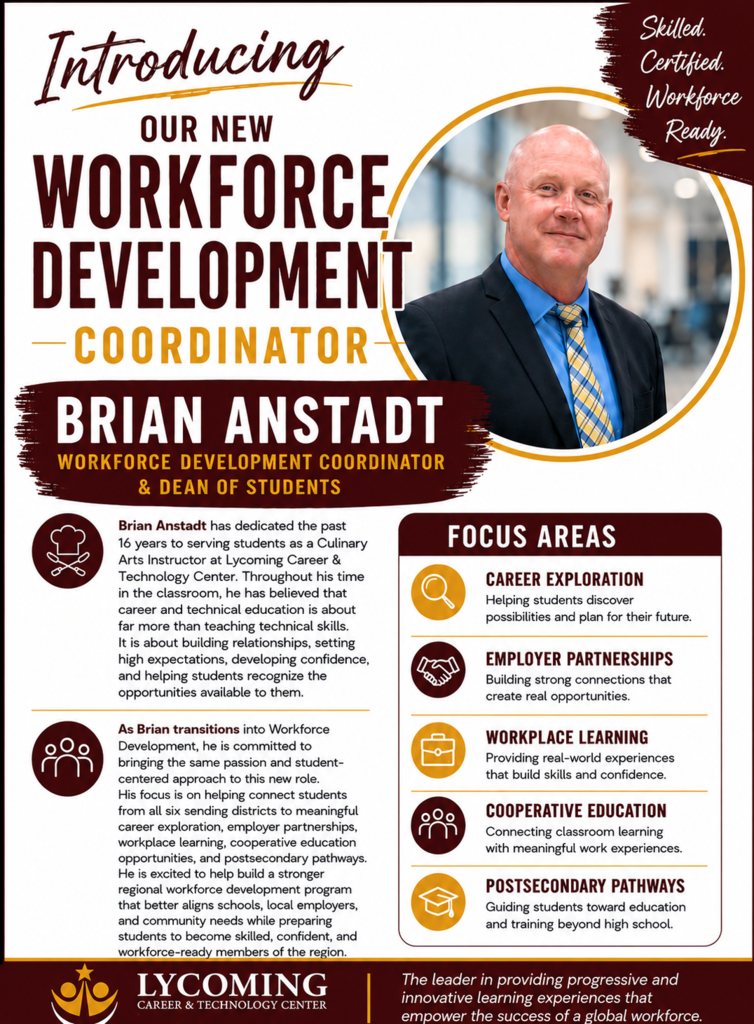 Introducing

OUR NEW
WORKFORCE
DEVELOPMENT
COORDINATOR

Skilled.
Certified.
Workforce
Ready.

BRIAN ANSTADT
WORKFORCE DEVELOPMENT COORDINATOR & DEAN OF STUDENTS

Brian Anstadt has dedicated the past 16 years to serving students as a Culinary Arts Instructor at Lycoming Career & Technology Center. Throughout his time in the classroom, he has believed that career and technical education is about far more than teaching technical skills. It is about building relationships, setting high expectations, developing confidence, and helping students recognize the opportunities available to them.

As Brian transitions into Workforce Development, he is committed to bringing the same passion and student-centered approach to this new role. His focus is on helping connect students from all six sending districts to meaningful career exploration, employer partnerships, workplace learning, cooperative education opportunities, and postsecondary pathways. He is excited to help build a stronger regional workforce development program that better aligns schools, local employers, and community needs while preparing students to become skilled, confident, and workforce-ready members of the region.

FOCUS AREAS

CAREER EXPLORATION
Helping students discover possibilities and plan for their future.

EMPLOYER PARTNERSHIPS
Building strong connections that create real opportunities.

WORKPLACE LEARNING
Providing real-world experiences that build skills and confidence.

COOPERATIVE EDUCATION
Connecting classroom learning with meaningful work experiences.

POSTSECONDARY PATHWAYS
Guiding students toward education and training beyond high school.

LYCOMING
CAREER & TECHNOLOGY CENTER

The leader in providing progressive and innovative learning experiences that empower the success of a global workforce.